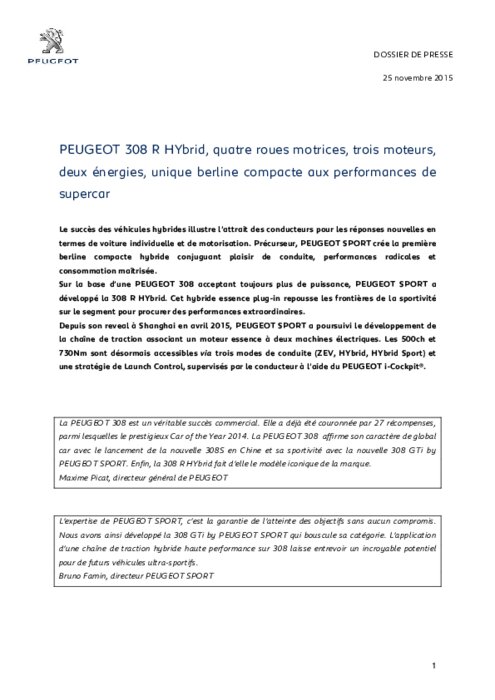 PEUGEOT

DOSSIER DE PRESSE

25 novembre 2015

PEUGEOT 308 R HYbrid, quatre roues motrices, trois moteurs, deux énergies, unique berline compacte aux performances de supercar

Le succès des véhicules hybrides illustre l'attrait des conducteurs pour les réponses nouvelles en termes de voiture individuelle et de motorisation. Précurseur, PEUGEOT SPORT crée la première berline compacte hybride conjuguant plaisir de conduite, performances radicales et consommation maîtrisée.
Sur la base d'une PEUGEOT 308 acceptant toujours plus de puissance, PEUGEOT SPORT a développé la 308 R HYbrid. Cet hybride essence plug-in repousse les frontières de la sportivité sur le segment pour procurer des performances extraordinaires.
Depuis son reveal à Shanghai en avril 2015, PEUGEOT SPORT a poursuivi le développement de la chaîne de traction associant un moteur essence à deux machines électriques. Les 500ch et 730Nm sont désormais accessibles via trois modes de conduite (ZEV, HYbrid, HYbrid Sport) et une stratégie de Launch Control, supervisés par le conducteur à l'aide du PEUGEOT i-Cockpit®.

La PEUGEOT 308 est un véritable succès commercial. Elle a déjà été couronnée par 27 récompenses, parmi lesquelles le prestigieux Car of the Year 2014. La PEUGEOT 308 affirme son caractère de global car avec le lancement de la nouvelle 308S en Chine et sa sportivité avec la nouvelle 308 GTi by PEUGEOT SPORT. Enfin, la 308 R HYbrid fait d'elle le modèle iconique de la marque.
Maxime Picat, directeur général de PEUGEOT

L'expertise de PEUGEOT SPORT, c'est la garantie de l'atteinte des objectifs sans aucun compromis. Nous avons ainsi développé la 308 GTi by PEUGEOT SPORT qui bouscule sa catégorie. L'application d'une chaîne de traction hybride haute performance sur 308 laisse entrevoir un incroyable potentiel pour de futurs véhicules ultra-sportifs.
Bruno Famin, directeur PEUGEOT SPORT

1